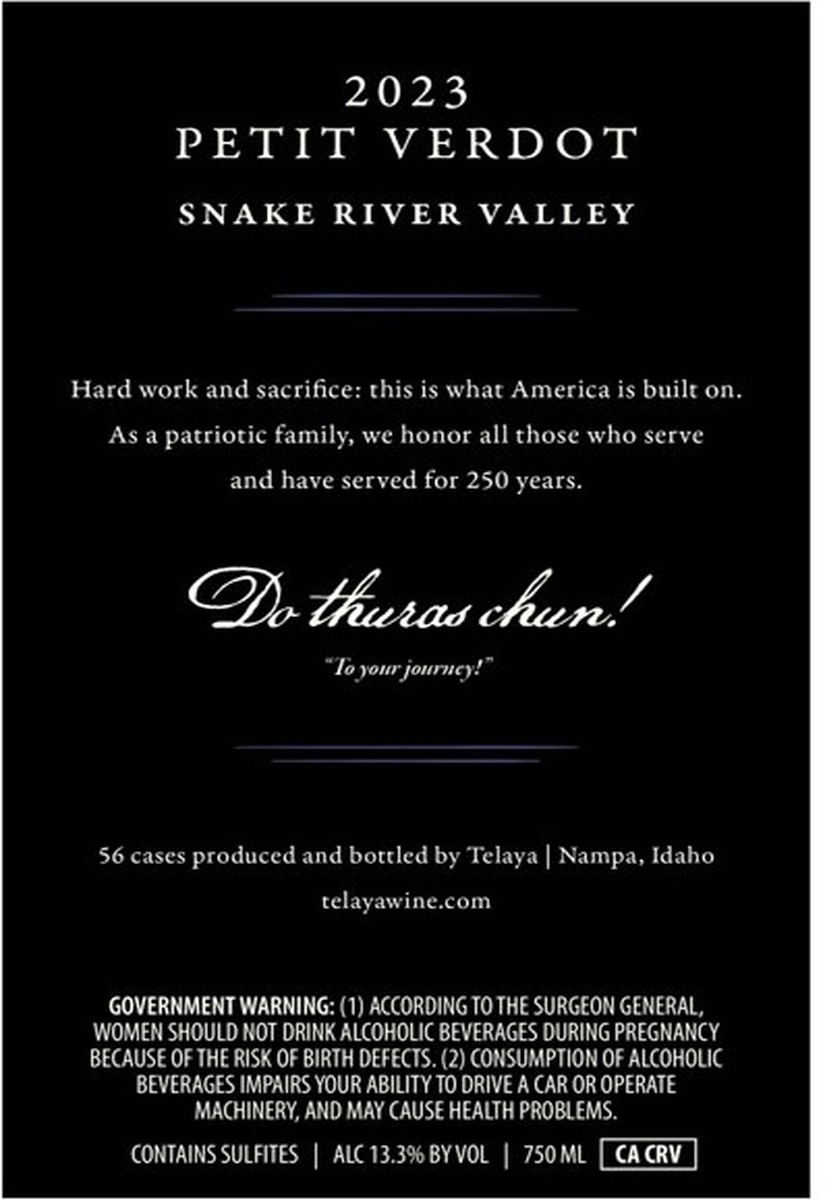 2023
PETIT VERDOT

SNAKE RIVER VALLEY

Hard work and sacrifice: this is what America is built on. As a patriotic family, we honor all those who serve and have served for 250 years.

Do thuras chun!

"To your journey!"

56 cases produced and bottled by Telaya | Nampa, Idaho

telayawine.com

GOVERNMENT WARNING: (1) ACCORDING TO THE SURGEON GENERAL, WOMEN SHOULD NOT DRINK ALCOHOLIC BEVERAGES DURING PREGNANCY BECAUSE OF THE RISK OF BIRTH DEFECTS. (2) CONSUMPTION OF ALCOHOLIC BEVERAGES IMPAIRS YOUR ABILITY TO DRIVE A CAR OR OPERATE MACHINERY, AND MAY CAUSE HEALTH PROBLEMS.

CONTAINS SULFITES | ALC 13.3% BY VOL | 750 ML CA CRV